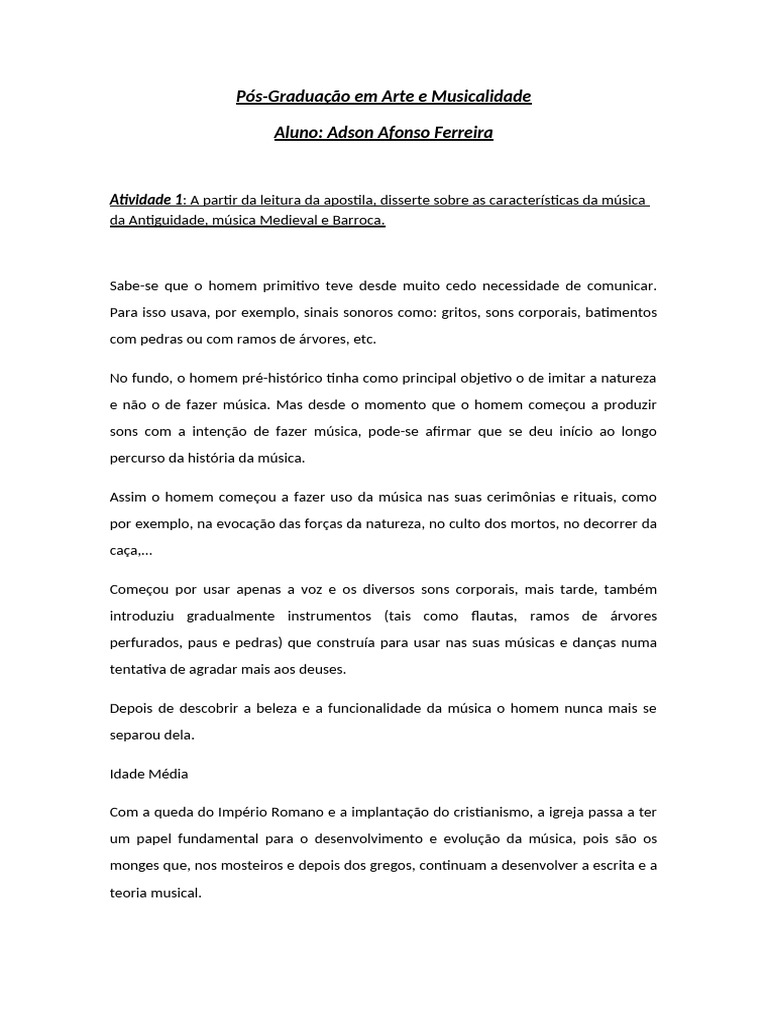 Pós-Graduação em Arte e Musicalidade

Aluno: Adson Afonso Ferreira

Atividade 1: A partir da leitura da apostila, disserte sobre as características da música da Antiguidade, música Medieval e Barroca.

Sabe-se que o homem primitivo teve desde muito cedo necessidade de comunicar. Para isso usava, por exemplo, sinais sonoros como: gritos, sons corporais, batimentos com pedras ou com ramos de árvores, etc.

No fundo, o homem pré-histórico tinha como principal objetivo o de imitar a natureza e não o de fazer música. Mas desde o momento que o homem começou a produzir sons com a intenção de fazer música, pode-se afirmar que se deu início ao longo percurso da história da música.

Assim o homem começou a fazer uso da música nas suas cerimônias e rituais, como por exemplo, na evocação das forças da natureza, no culto dos mortos, no decorrer da caça,...

Começou por usar apenas a voz e os diversos sons corporais, mais tarde, também introduziu gradualmente instrumentos (tais como flautas, ramos de árvores perfurados, paus e pedras) que construía para usar nas suas músicas e danças numa tentativa de agradar mais aos deuses.

Depois de descobrir a beleza e a funcionalidade da música o homem nunca mais se separou dela.

Idade Média

Com a queda do Império Romano e a implantação do cristianismo, a igreja passa a ter um papel fundamental para o desenvolvimento e evolução da música, pois são os monges que, nos mosteiros e depois dos gregos, continuam a desenvolver a escrita e a teoria musical.